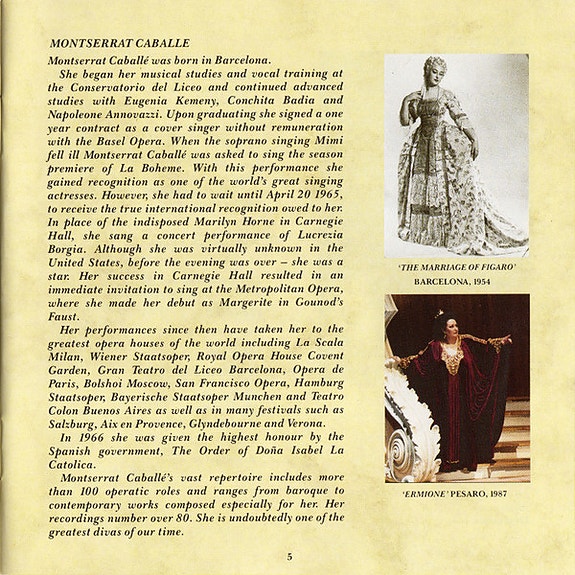 MONTSERRAT CABALLE

Montserrat Caballé was born in Barcelona.

She began her musical studies and vocal training at the Conservatorio del Liceo and continued advanced studies with Eugenia Kemeny, Conchita Badia and Napoleone Annovazzi. Upon graduating she signed a one year contract as a cover singer without remuneration with the Basel Opera. When the soprano singing Mimi fell ill Montserrat Caballé was asked to sing the season premiere of La Boheme. With this performance she gained recognition as one of the world's great singing actresses. However, she had to wait until April 20 1965, to receive the true international recognition owed to her. In place of the indisposed Marilyn Horne in Carnegie Hall, she sang a concert performance of Lucrezia Borgia. Although she was virtually unknown in the United States, before the evening was over – she was a star. Her success in Carnegie Hall resulted in an immediate invitation to sing at the Metropolitan Opera, where she made her debut as Margerite in Gounod's Faust.

Her performances since then have taken her to the greatest opera houses of the world including La Scala Milan, Wiener Staatsoper, Royal Opera House Covent Garden, Gran Teatro del Liceo Barcelona, Opera de Paris, Bolshoi Moscow, San Francisco Opera, Hamburg Staatsoper, Bayerische Staatsoper Munchen and Teatro Colon Buenos Aires as well as in many festivals such as Salzburg, Aix en Provence, Glyndebourne and Verona.

In 1966 she was given the highest honour by the Spanish government, The Order of Doña Isabel La Catolica.

Montserrat Caballé's vast repertoire includes more than 100 operatic roles and ranges from baroque to contemporary works composed especially for her. Her recordings number over 80. She is undoubtedly one of the greatest divas of our time.

'THE MARRIAGE OF FIGARO'
BARCELONA, 1954

'ERMIONE' PESARO, 1987

5